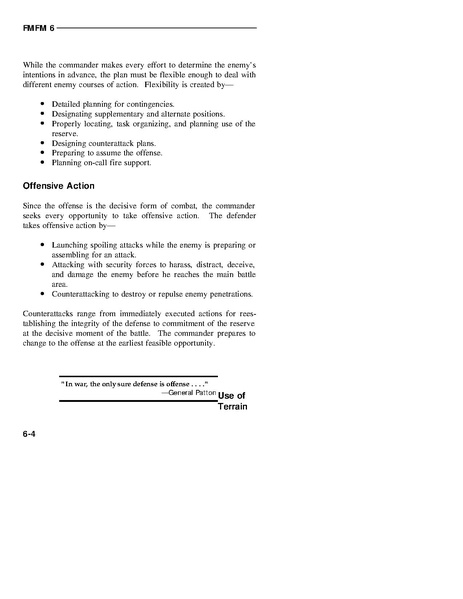 FMFM 6

While the commander makes every effort to determine the enemy's intentions in advance, the plan must be flexible enough to deal with different enemy courses of action. Flexibility is created by—

• Detailed planning for contingencies.
• Designating supplementary and alternate positions.
• Properly locating, task organizing, and planning use of the reserve.
• Designing counterattack plans.
• Preparing to assume the offense.
• Planning on-call fire support.

Offensive Action

Since the offense is the decisive form of combat, the commander seeks every opportunity to take offensive action. The defender takes offensive action by—

• Launching spoiling attacks while the enemy is preparing or assembling for an attack.
• Attacking with security forces to harass, distract, deceive, and damage the enemy before he reaches the main battle area.
• Counterattacking to destroy or repulse enemy penetrations.

Counterattacks range from immediately executed actions for reestablishing the integrity of the defense to commitment of the reserve at the decisive moment of the battle. The commander prepares to change to the offense at the earliest feasible opportunity.

"In war, the only sure defense is offense . . . ."
—General Patton

Use of Terrain

6-4